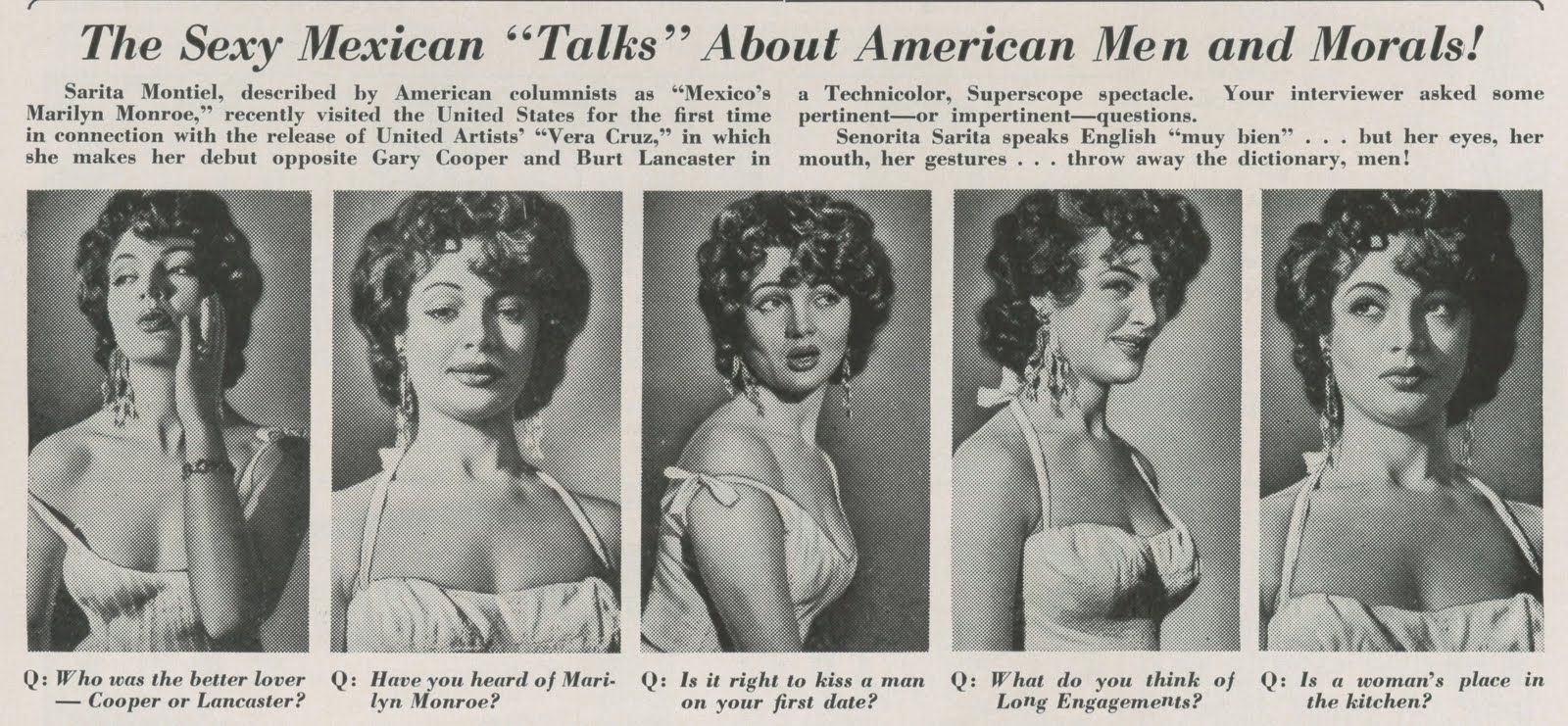 The Sexy Mexican "Talks" About American Men and Morals!

Sarita Montiel, described by American columnists as "Mexico's Marilyn Monroe," recently visited the United States for the first time in connection with the release of United Artists' "Vera Cruz," in which she makes her debut opposite Gary Cooper and Burt Lancaster in a Technicolor, Superscope spectacle. Your interviewer asked some pertinent—or impertinent—questions.

Senorita Sarita speaks English "muy bien" . . . but her eyes, her mouth, her gestures . . . throw away the dictionary, men!

Q: Who was the better lover — Cooper or Lancaster?

Q: Have you heard of Marilyn Monroe?

Q: Is it right to kiss a man on your first date?

Q: What do you think of Long Engagements?

Q: Is a woman's place in the kitchen?